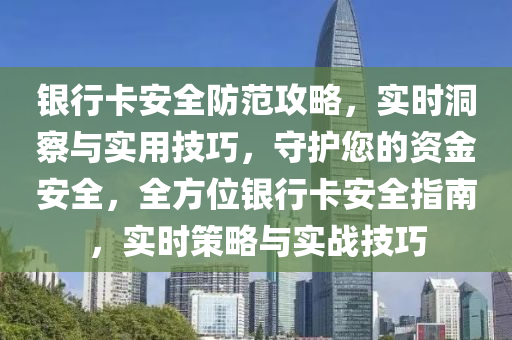 银行卡安全防范攻略，实时洞察与实用技巧，守护您的资金安全，全方位银行卡安全指南，实时策略与实战技巧